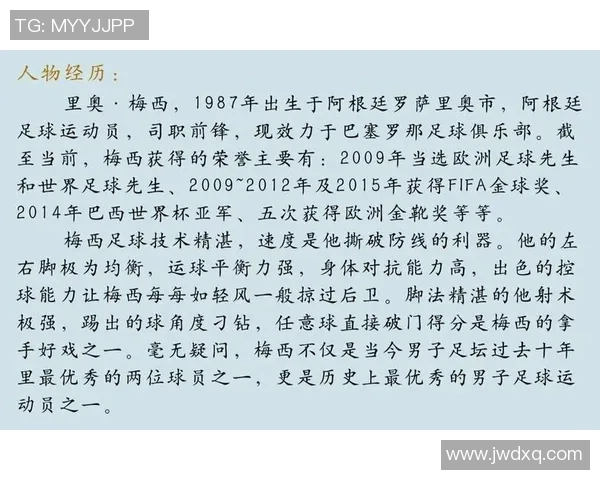 TG: MYYJJPP

人物经历：

里奥·梅西，1987年出生于阿根廷罗萨里奥市，阿根廷足球运动员，司职前锋，现效力于巴塞罗那足球俱乐部。截至当前，梅西获得的荣誉主要有：2009年当选欧洲足球先生和世界足球先生、2009~2012年及2015年获得FIFA金球奖、2014年巴西世界杯亚军、五次获得欧洲金靴奖等等。

梅西足球技术精湛，速度是他撕破防线的利器。他的左右脚极为均衡，运球平衡力强，身体对抗能力高，出色的控球能力让梅西每每如轻风一般掠过后卫。脚法精湛的他射术极强，踢出的球角度刁钻，任意球直接破门得分是梅西的拿手好戏之一。毫无疑问，梅西不仅是当今男子足坛过去十年里最优秀的两位球员之一，更是历史上最优秀的男子足球运动员之一。

www.jwdxq.com